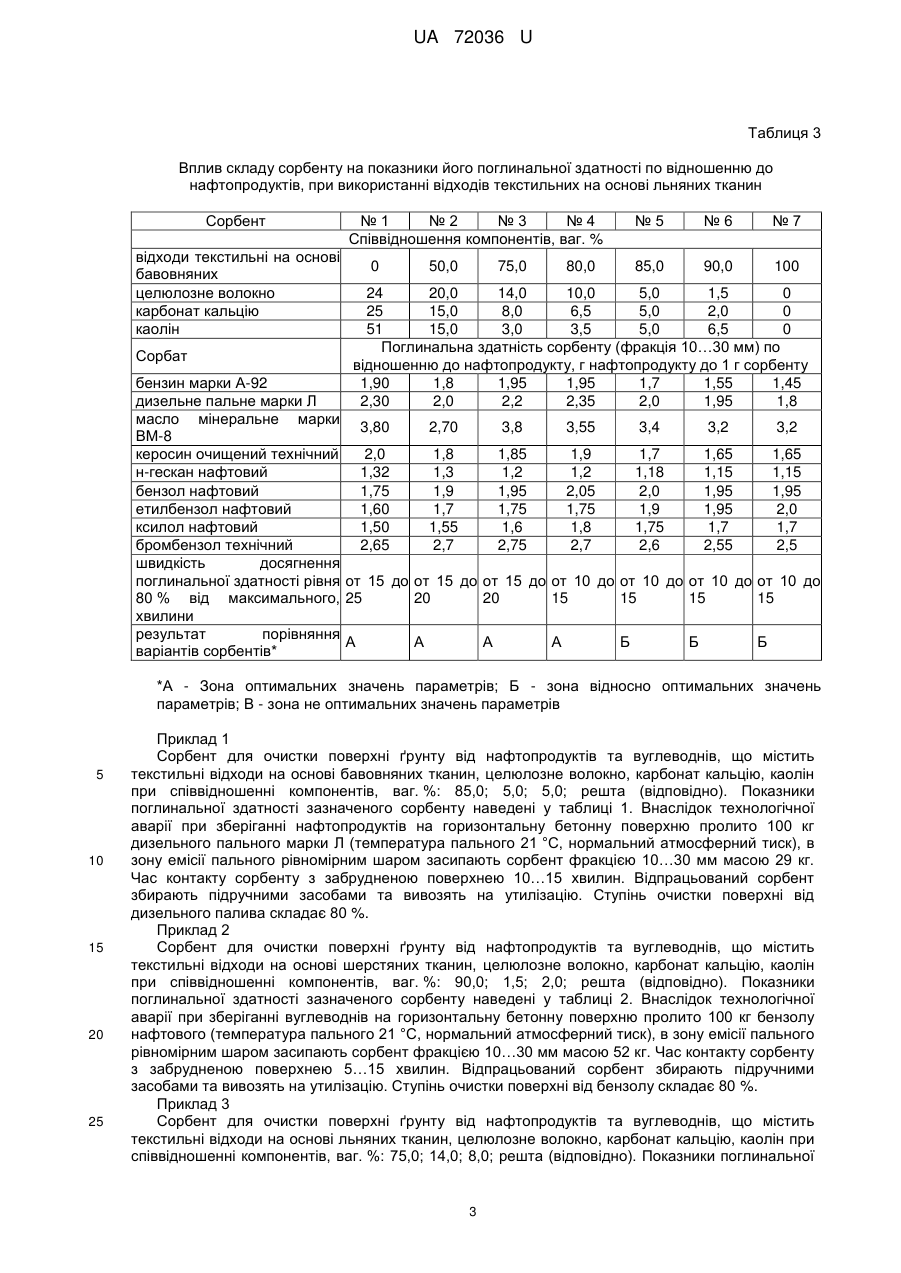 UA 72036 U

Таблиця 3

Вплив складу сорбенту на показники його поглинальної здатності по відношенню до нафтопродуктів, при використанні відходів текстильних на основі льняних тканин

| Сорбент | № 1 | № 2 | № 3 | № 4 | № 5 | № 6 | № 7 |
|---|---|---|---|---|---|---|---|
| Співвідношення компонентів, ваг. % | | | | | | | |
| відходи текстильні на основі бавовняних | 0 | 50,0 | 75,0 | 80,0 | 85,0 | 90,0 | 100 |
| целюлозне волокно | 24 | 20,0 | 14,0 | 10,0 | 5,0 | 1,5 | 0 |
| карбонат кальцію | 25 | 15,0 | 8,0 | 6,5 | 5,0 | 2,0 | 0 |
| каолін | 51 | 15,0 | 3,0 | 3,5 | 5,0 | 6,5 | 0 |
| Сорбат | Поглинальна здатність сорбенту (фракція 10…30 мм) по відношенню до нафтопродукту, г нафтопродукту до 1 г сорбенту | | | | | | |
| бензин марки А-92 | 1,90 | 1,8 | 1,95 | 1,95 | 1,7 | 1,55 | 1,45 |
| дизельне пальне марки Л | 2,30 | 2,0 | 2,2 | 2,35 | 2,0 | 1,95 | 1,8 |
| масло мінеральне марки ВМ-8 | 3,80 | 2,70 | 3,8 | 3,55 | 3,4 | 3,2 | 3,2 |
| керосин очищений технічний | 2,0 | 1,8 | 1,85 | 1,9 | 1,7 | 1,65 | 1,65 |
| н-гескан нафтовий | 1,32 | 1,3 | 1,2 | 1,2 | 1,18 | 1,15 | 1,15 |
| бензол нафтовий | 1,75 | 1,9 | 1,95 | 2,05 | 2,0 | 1,95 | 1,95 |
| етилбензол нафтовий | 1,60 | 1,7 | 1,75 | 1,75 | 1,9 | 1,95 | 2,0 |
| ксилол нафтовий | 1,50 | 1,55 | 1,6 | 1,8 | 1,75 | 1,7 | 1,7 |
| бромбензол технічний | 2,65 | 2,7 | 2,75 | 2,7 | 2,6 | 2,55 | 2,5 |
| швидкість досягнення поглинальної здатності рівня 80 % від максимального, хвилини | от 15 до 25 | от 15 до 20 | от 15 до 20 | от 10 до 15 | от 10 до 15 | от 10 до 15 | от 10 до 15 |
| результат порівняння варіантів сорбентів* | А | А | А | А | Б | Б | Б |

*А - Зона оптимальних значень параметрів; Б - зона відносно оптимальних значень параметрів; В - зона не оптимальних значень параметрів

Приклад 1
Сорбент для очистки поверхні ґрунту від нафтопродуктів та вуглеводнів, що містить текстильні відходи на основі бавовняних тканин, целюлозне волокно, карбонат кальцію, каолін при співвідношенні компонентів, ваг. %: 85,0; 5,0; 5,0; решта (відповідно). Показники поглинальної здатності зазначеного сорбенту наведені у таблиці 1. Внаслідок технологічної аварії при зберіганні нафтопродуктів на горизонтальну бетонну поверхню пролито 100 кг дизельного пального марки Л (температура пального 21 °С, нормальний атмосферний тиск), в зону емісії пального рівномірним шаром засипають сорбент фракцією 10…30 мм масою 29 кг. Час контакту сорбенту з забрудненою поверхнею 10…15 хвилин. Відпрацьований сорбент збирають підручними засобами та вивозять на утилізацію. Ступінь очистки поверхні від дизельного палива складає 80 %.
Приклад 2
Сорбент для очистки поверхні ґрунту від нафтопродуктів та вуглеводнів, що містить текстильні відходи на основі шерстяних тканин, целюлозне волокно, карбонат кальцію, каолін при співвідношенні компонентів, ваг. %: 90,0; 1,5; 2,0; решта (відповідно). Показники поглинальної здатності зазначеного сорбенту наведені у таблиці 2. Внаслідок технологічної аварії при зберіганні вуглеводнів на горизонтальну бетонну поверхню пролито 100 кг бензолу нафтового (температура пального 21 °С, нормальний атмосферний тиск), в зону емісії пального рівномірним шаром засипають сорбент фракцією 10…30 мм масою 52 кг. Час контакту сорбенту з забрудненою поверхнею 5…15 хвилин. Відпрацьований сорбент збирають підручними засобами та вивозять на утилізацію. Ступінь очистки поверхні від бензолу складає 80 %.
Приклад 3
Сорбент для очистки поверхні ґрунту від нафтопродуктів та вуглеводнів, що містить текстильні відходи на основі льняних тканин, целюлозне волокно, карбонат кальцію, каолін при співвідношенні компонентів, ваг. %: 75,0; 14,0; 8,0; решта (відповідно). Показники поглинальної

5
10
15
20
25

3